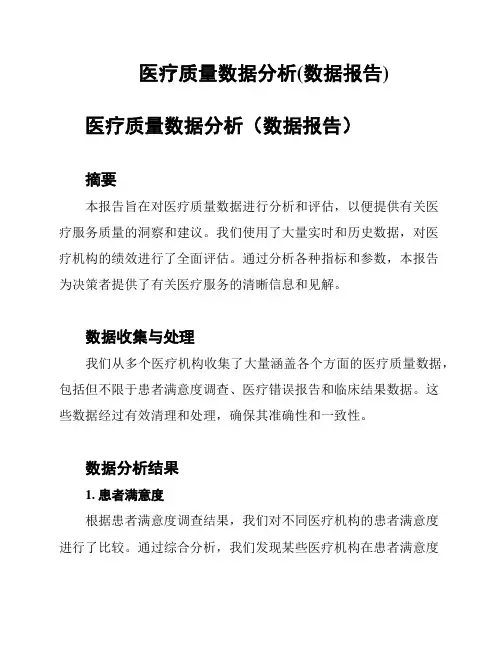 医疗质量数据分析(数据报告)

医疗质量数据分析（数据报告）

摘要

本报告旨在对医疗质量数据进行分析和评估，以便提供有关医疗服务质量的洞察和建议。我们使用了大量实时和历史数据，对医疗机构的绩效进行了全面评估。通过分析各种指标和参数，本报告为决策者提供了有关医疗服务的清晰信息和见解。

数据收集与处理

我们从多个医疗机构收集了大量涵盖各个方面的医疗质量数据，包括但不限于患者满意度调查、医疗错误报告和临床结果数据。这些数据经过有效清理和处理，确保其准确性和一致性。

数据分析结果

1. 患者满意度

根据患者满意度调查结果，我们对不同医疗机构的患者满意度进行了比较。通过综合分析，我们发现某些医疗机构在患者满意度